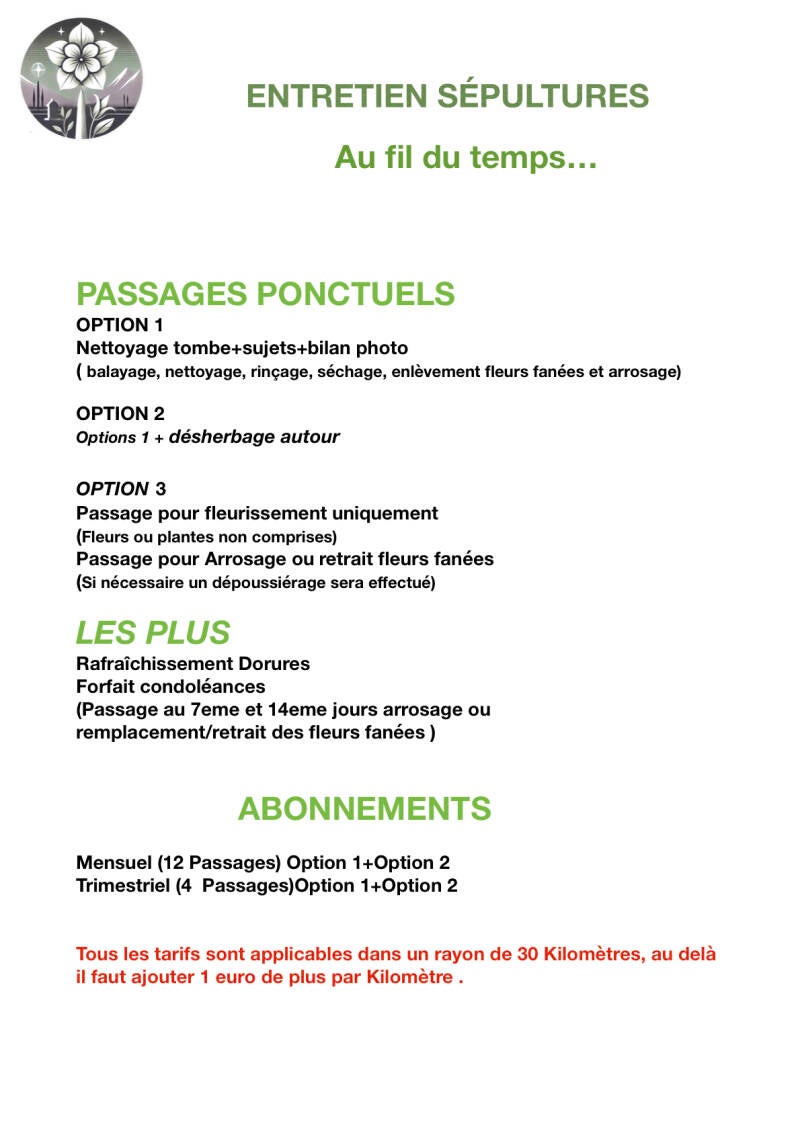 ENTRETIEN SÉPULTURES

Au fil du temps…

PASSAGES PONCTUELS
OPTION 1
Nettoyage tombe+sujets+bilan photo
( balayage, nettoyage, rinçage, séchage, enlèvement fleurs fanées et arrosage)

OPTION 2
Options 1 + désherbage autour

OPTION 3
Passage pour fleurissement uniquement
(Fleurs ou plantes non comprises)
Passage pour Arrosage ou retrait fleurs fanées
(Si nécessaire un dépoussiérage sera effectué)

LES PLUS
Rafraîchissement Dorures
Forfait condoléances
(Passage au 7eme et 14eme jours arrosage ou remplacement/retrait des fleurs fanées )

ABONNEMENTS

Mensuel (12 Passages) Option 1+Option 2
Trimestriel (4 Passages)Option 1+Option 2

Tous les tarifs sont applicables dans un rayon de 30 Kilomètres, au delà il faut ajouter 1 euro de plus par Kilomètre .